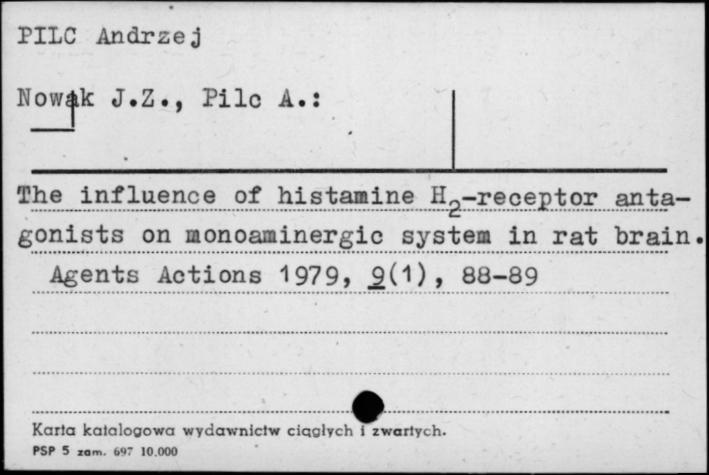 PILC Andrzej

Nowak J.Z., Pilc A.:

The influence of histamine $H_2$-receptor antagonists on monoaminergic system in rat brain.
Agents Actions 1979, 9(1), 88-89

Karta katalogowa wydawnictw ciągłych i zwartych.
PSP 5 zam. 697 10.000